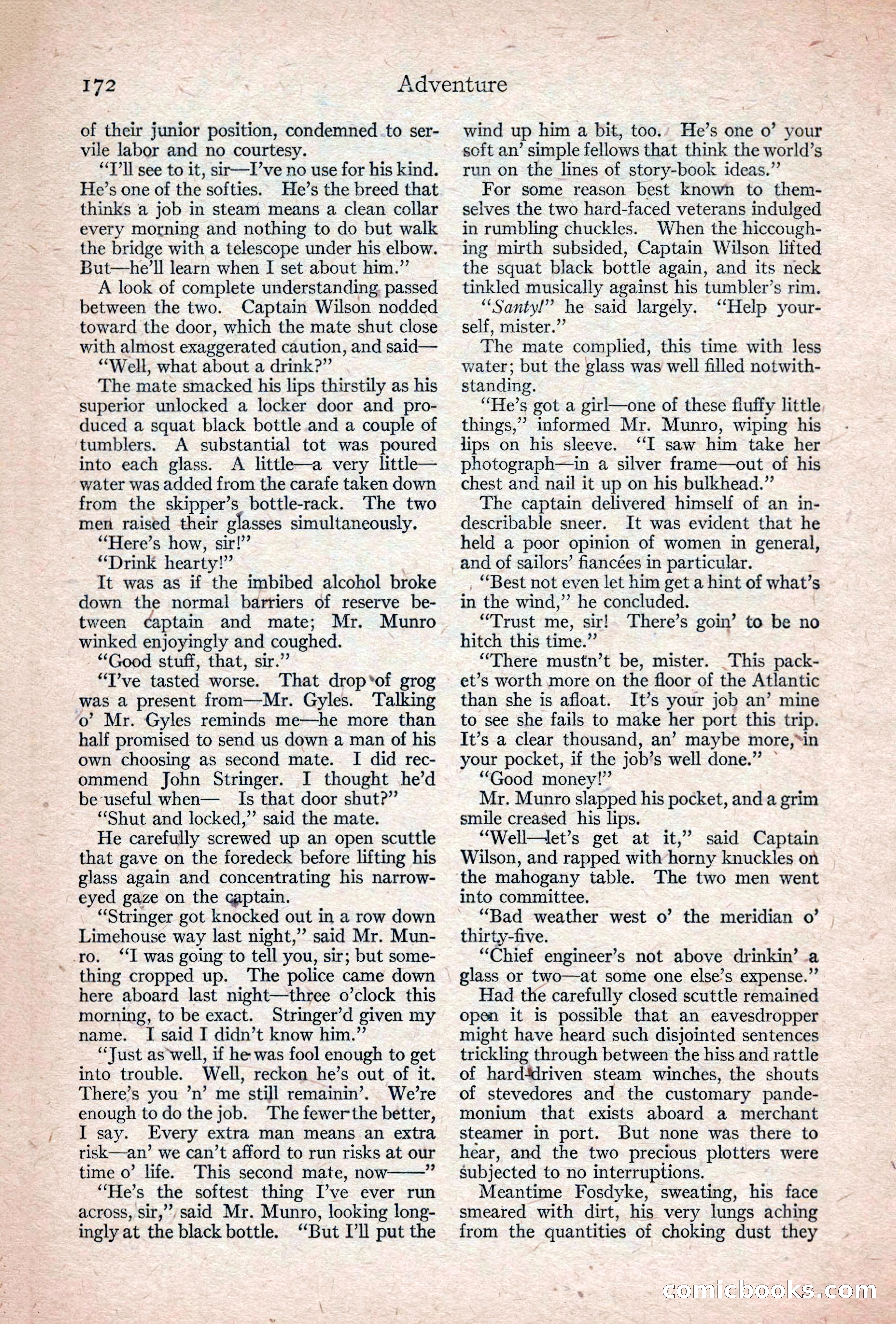 172 Adventure

of their junior position, condemned to servile labor and no courtesy.

"I'll see to it, sir—I've no use for his kind. He's one of the softies. He's the breed that thinks a job in steam means a clean collar every morning and nothing to do but walk the bridge with a telescope under his elbow. But—he'll learn when I set about him."

A look of complete understanding passed between the two. Captain Wilson nodded toward the door, which the mate shut close with almost exaggerated caution, and said—

"Well, what about a drink?"

The mate smacked his lips thirstily as his superior unlocked a locker door and produced a squat black bottle and a couple of tumblers. A substantial tot was poured into each glass. A little—a very little—water was added from the carafe taken down from the skipper's bottle-rack. The two men raised their glasses simultaneously.

"Here's how, sir!"

"Drink hearty!"

It was as if the imbibed alcohol broke down the normal barriers of reserve between captain and mate; Mr. Munro winked enjoyingly and coughed.

"Good stuff, that, sir."

"I've tasted worse. That drop of grog was a present from—Mr. Gyles. Talking o' Mr. Gyles reminds me—he more than half promised to send us down a man of his own choosing as second mate. I did recommend John Stringer. I thought he'd be useful when— Is that door shut?"

"Shut and locked," said the mate.

He carefully screwed up an open scuttle that gave on the foredeck before lifting his glass again and concentrating his narrow-eyed gaze on the captain.

"Stringer got knocked out in a row down Limehouse way last night," said Mr. Munro. "I was going to tell you, sir; but something cropped up. The police came down here aboard last night—three o'clock this morning, to be exact. Stringer'd given my name. I said I didn't know him."

"Just as well, if he was fool enough to get into trouble. Well, reckon he's out of it. There's you 'n' me still remainin'. We're enough to do the job. The fewer the better, I say. Every extra man means an extra risk—an' we can't afford to run risks at our time o' life. This second mate, now——"

"He's the softest thing I've ever run across, sir," said Mr. Munro, looking longingly at the black bottle. "But I'll put the wind up him a bit, too. He's one o' your soft an' simple fellows that think the world's run on the lines of story-book ideas."

For some reason best known to themselves the two hard-faced veterans indulged in rumbling chuckles. When the hiccoughing mirth subsided, Captain Wilson lifted the squat black bottle again, and its neck tinkled musically against his tumbler's rim.

"Santy!" he said largely. "Help yourself, mister."

The mate complied, this time with less water; but the glass was well filled notwithstanding.

"He's got a girl—one of these fluffy little things," informed Mr. Munro, wiping his lips on his sleeve. "I saw him take her photograph—in a silver frame—out of his chest and nail it up on his bulkhead."

The captain delivered himself of an indescribable sneer. It was evident that he held a poor opinion of women in general, and of sailors' fiancées in particular.

"Best not even let him get a hint of what's in the wind," he concluded.

"Trust me, sir! There's goin' to be no hitch this time."

"There mustn't be, mister. This packet's worth more on the floor of the Atlantic than she is afloat. It's your job an' mine to see she fails to make her port this trip. It's a clear thousand, an' maybe more, in your pocket, if the job's well done."

"Good money!"

Mr. Munro slapped his pocket, and a grim smile creased his lips.

"Well—let's get at it," said Captain Wilson, and rapped with horny knuckles on the mahogany table. The two men went into committee.

"Bad weather west o' the meridian o' thirty-five.

"Chief engineer's not above drinkin' a glass or two—at some one else's expense."

Had the carefully closed scuttle remained open it is possible that an eavesdropper might have heard such disjointed sentences trickling through between the hiss and rattle of hard-driven steam winches, the shouts of stevedores and the customary pandemonium that exists aboard a merchant steamer in port. But none was there to hear, and the two precious plotters were subjected to no interruptions.

Meantime Fosdyke, sweating, his face smeared with dirt, his very lungs aching from the quantities of choking dust they

comicbooks.com